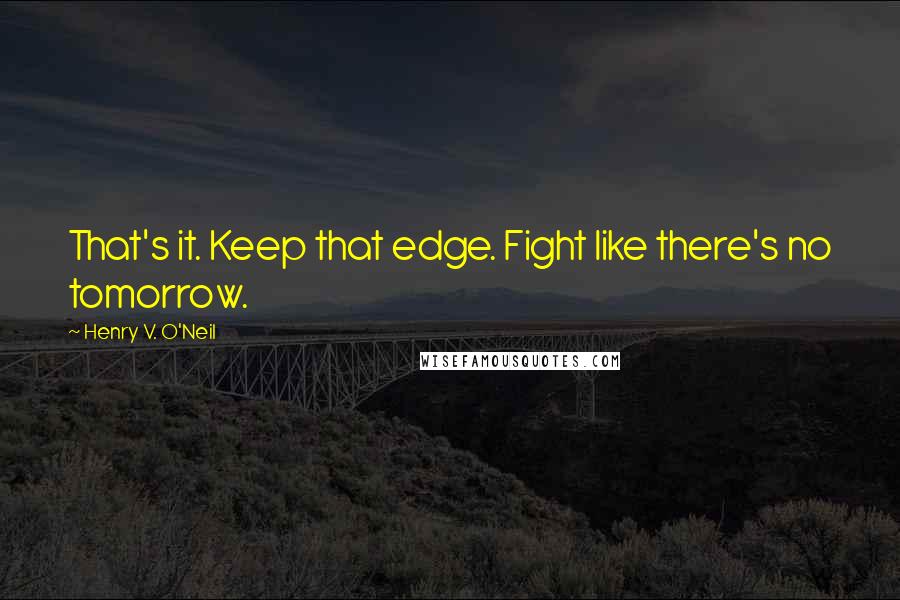 That's it. Keep that edge. Fight like there's no tomorrow.

~ Henry V. O'Neil

WISEFAMOUSQUOTES.COM